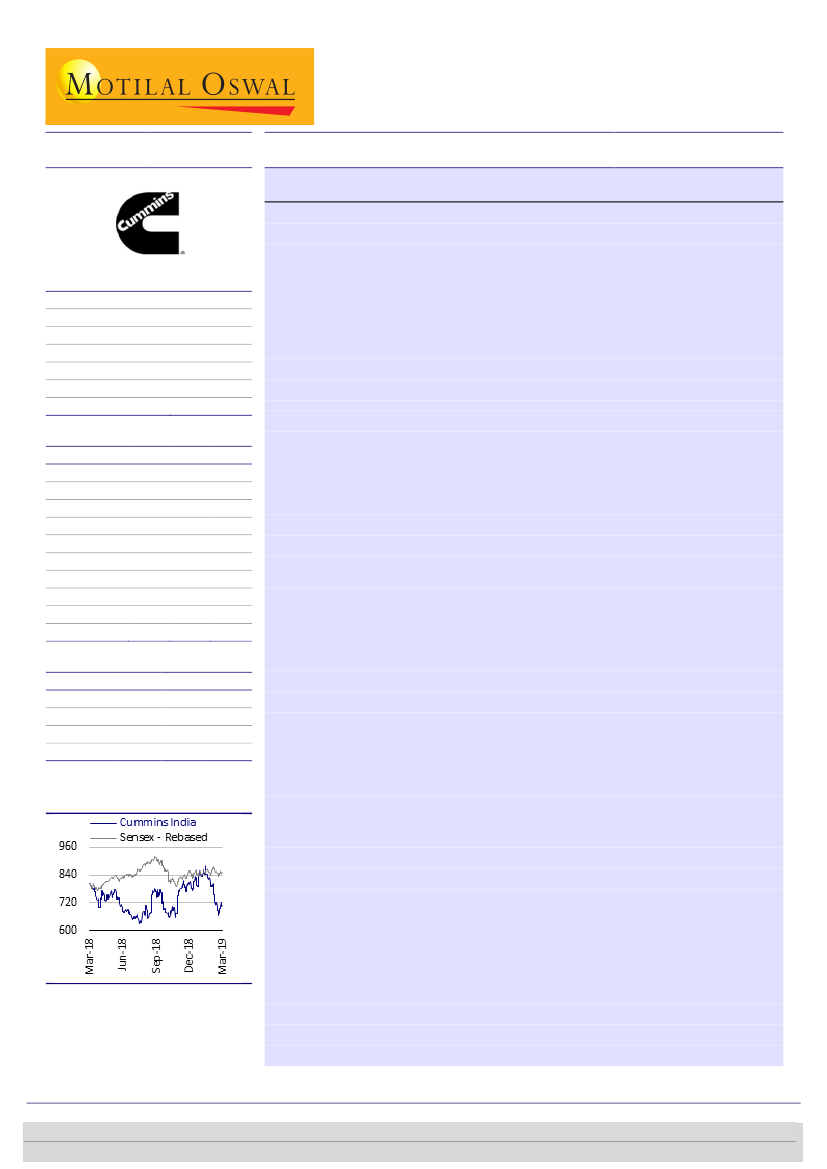 MOTILAL OSWAL

Cummins

Cummins India
Sensex - Rebased
960
840
720
600
Mar-18
Jun-18
Sep-18
Dec-18
Mar-19